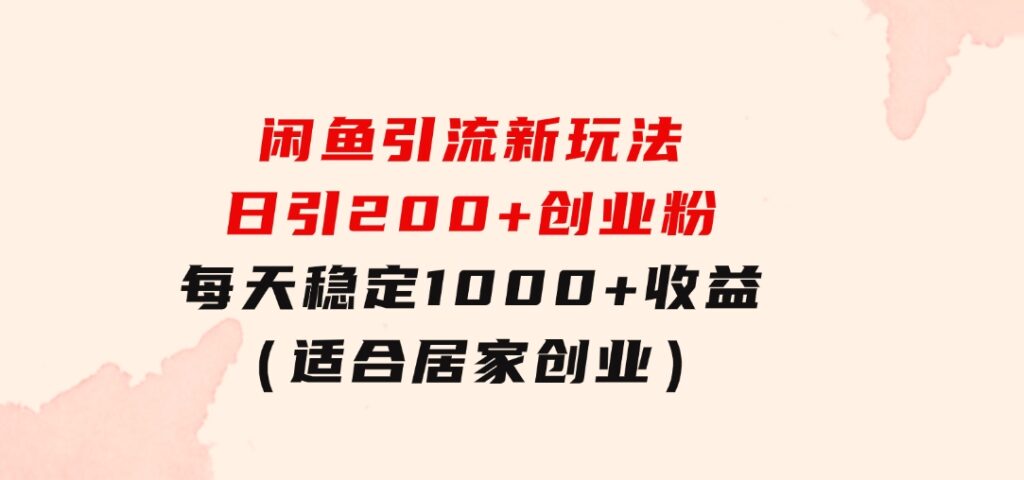 闲鱼引流新玩法
日引200+创业粉
每天稳定1000+收益
（适合居家创业）